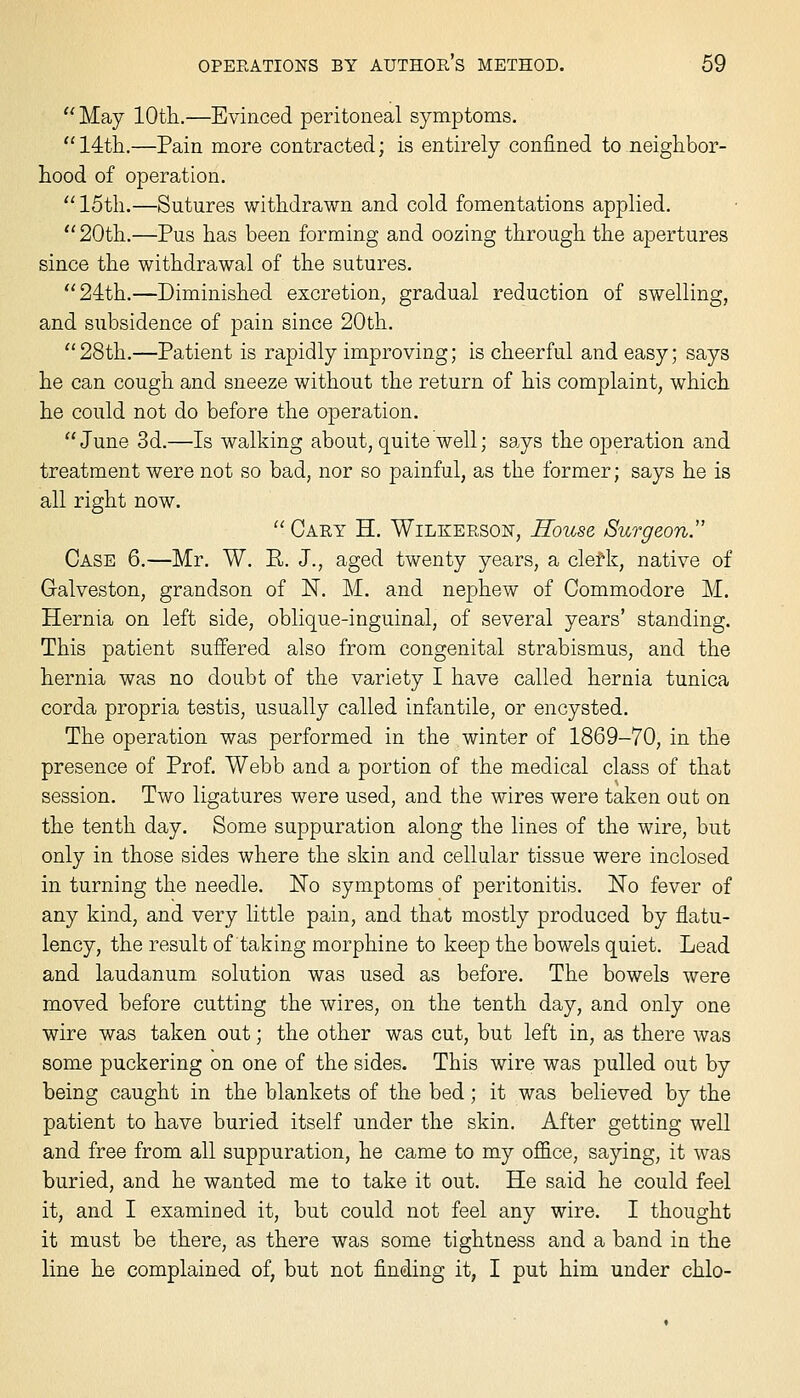 OPERATIONS BY AUTHOR'S METHOD. 59

"May 10th.—Evinced peritoneal symptoms.

"14th.—Pain more contracted; is entirely confined to neighborhood of operation.

"15th.—Sutures withdrawn and cold fomentations applied.

"20th.—Pus has been forming and oozing through the apertures since the withdrawal of the sutures.

"24th.—Diminished excretion, gradual reduction of swelling, and subsidence of pain since 20th.

"28th.—Patient is rapidly improving; is cheerful and easy; says he can cough and sneeze without the return of his complaint, which he could not do before the operation.

"June 3d.—Is walking about, quite well; says the operation and treatment were not so bad, nor so painful, as the former; says he is all right now.

"Cary H. Wilkerson, House Surgeon."

Case 6.—Mr. W. R. J., aged twenty years, a clerk, native of Galveston, grandson of N. M. and nephew of Commodore M. Hernia on left side, oblique-inguinal, of several years' standing. This patient suffered also from congenital strabismus, and the hernia was no doubt of the variety I have called hernia tunica corda propria testis, usually called infantile, or encysted.

The operation was performed in the winter of 1869–70, in the presence of Prof. Webb and a portion of the medical class of that session. Two ligatures were used, and the wires were taken out on the tenth day. Some suppuration along the lines of the wire, but only in those sides where the skin and cellular tissue were inclosed in turning the needle. No symptoms of peritonitis. No fever of any kind, and very little pain, and that mostly produced by flatulency, the result of taking morphine to keep the bowels quiet. Lead and laudanum solution was used as before. The bowels were moved before cutting the wires, on the tenth day, and only one wire was taken out; the other was cut, but left in, as there was some puckering on one of the sides. This wire was pulled out by being caught in the blankets of the bed; it was believed by the patient to have buried itself under the skin. After getting well and free from all suppuration, he came to my office, saying, it was buried, and he wanted me to take it out. He said he could feel it, and I examined it, but could not feel any wire. I thought it must be there, as there was some tightness and a band in the line he complained of, but not finding it, I put him under chlo-